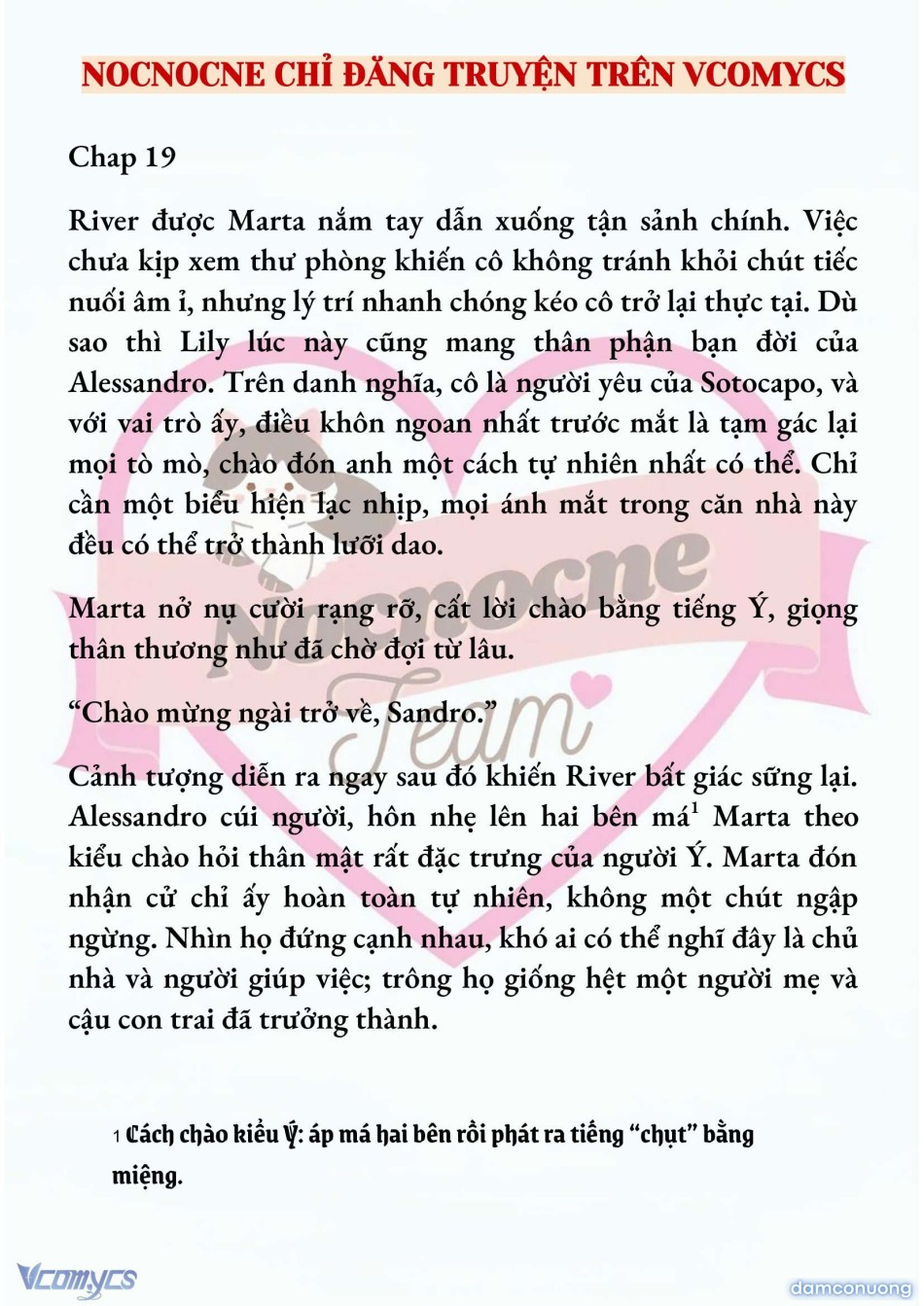 NOCNOCNE CHỈ ĐĂNG TRUYỆN TRÊN VCOMYCS

Chap 19

River được Marta nắm tay dẫn xuống tận sảnh chính. Việc chưa kịp xem thư phòng khiến cô không tránh khỏi chút tiếc nuối âm ỉ, nhưng lý trí nhanh chóng kéo cô trở lại thực tại. Dù sao thì Lily lúc này cũng mang thân phận bạn đời của Alessandro. Trên danh nghĩa, cô là người yêu của Sotocapo, và với vai trò ấy, điều khôn ngoan nhất trước mắt là tạm gác lại mọi tò mò, chào đón anh một cách tự nhiên nhất có thể. Chỉ cần một biểu hiện lạc nhịp, mọi ánh mắt trong căn nhà này đều có thể trở thành lưỡi dao.

Marta nở nụ cười rạng rỡ, cất lời chào bằng tiếng Ý, giọng thân thương như đã chờ đợi từ lâu.

“Chào mừng ngài trở về, Sandro.”

Cảnh tượng diễn ra ngay sau đó khiến River bất giác sững lại. Alessandro cúi người, hôn nhẹ lên hai bên má$^1$ Marta theo kiểu chào hỏi thân mật rất đặc trưng của người Ý. Marta đón nhận cử chỉ ấy hoàn toàn tự nhiên, không một chút ngập ngừng. Nhìn họ đứng cạnh nhau, khó ai có thể nghĩ đây là chủ nhà và người giúp việc; trông họ giống hệt một người mẹ và cậu con trai đã trưởng thành.

1 Cách chào kiểu Ý: áp má hai bên rồi phát ra tiếng “chụt” bằng miệng.

Nocnocne Team

Vcomycs

damconuong